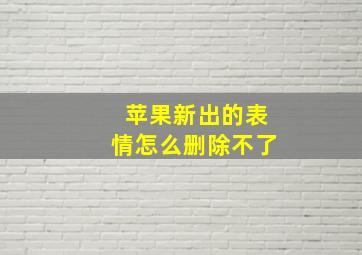 苹果新出的表情怎么删除不了